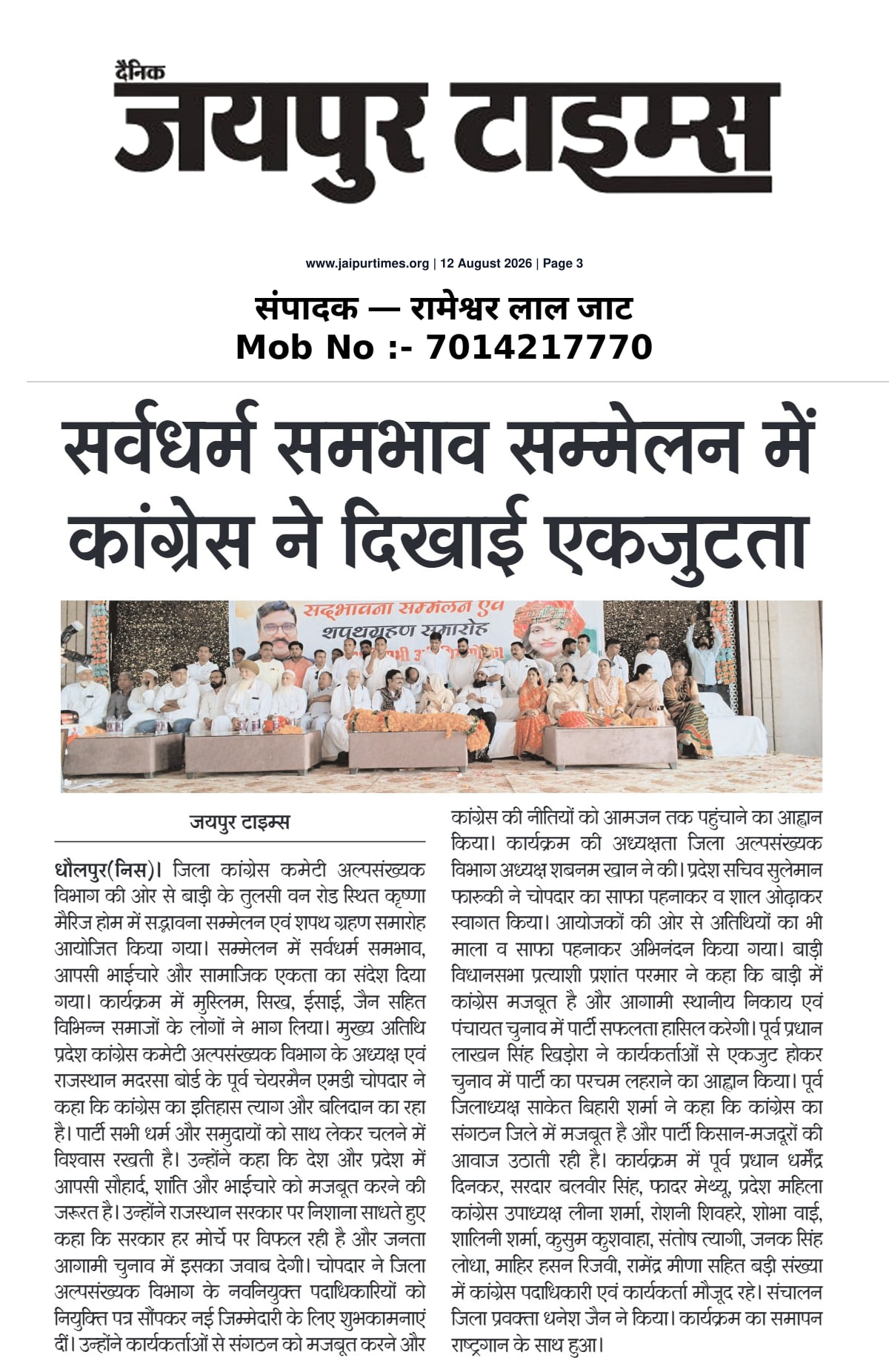 दैनिक
जयपुर टाइम्स

www.jaipurtimes.org | 12 August 2026 | Page 3

संपादक — रामेश्वर लाल जाट
Mob No :- 7014217770

सर्वधर्म समभाव सम्मेलन में कांग्रेस ने दिखाई एकजुटता

सद्भावना सम्मेलन एवं शपथग्रहण समारोह

जयपुर टाइम्स

धौलपुर(निस)। जिला कांग्रेस कमेटी अल्पसंख्यक विभाग की ओर से बाड़ी के तुलसी वन रोड स्थित कृष्णा मैरिज होम में सद्भावना सम्मेलन एवं शपथ ग्रहण समारोह आयोजित किया गया। सम्मेलन में सर्वधर्म समभाव, आपसी भाईचारे और सामाजिक एकता का संदेश दिया गया। कार्यक्रम में मुस्लिम, सिख, ईसाई, जैन सहित विभिन्न समाजों के लोगों ने भाग लिया। मुख्य अतिथि प्रदेश कांग्रेस कमेटी अल्पसंख्यक विभाग के अध्यक्ष एवं राजस्थान मदरसा बोर्ड के पूर्व चेयरमैन एमडी चोपदार ने कहा कि कांग्रेस का इतिहास त्याग और बलिदान का रहा है। पार्टी सभी धर्म और समुदायों को साथ लेकर चलने में विश्वास रखती है। उन्होंने कहा कि देश और प्रदेश में आपसी सौहार्द, शांति और भाईचारे को मजबूत करने की जरूरत है। उन्होंने राजस्थान सरकार पर निशाना साधते हुए कहा कि सरकार हर मोर्चे पर विफल रही है और जनता आगामी चुनाव में इसका जवाब देगी। चोपदार ने जिला अल्पसंख्यक विभाग के नवनियुक्त पदाधिकारियों को नियुक्ति पत्र सौंपकर नई जिम्मेदारी के लिए शुभकामनाएं दीं। उन्होंने कार्यकर्ताओं से संगठन को मजबूत करने और कांग्रेस की नीतियों को आमजन तक पहुंचाने का आह्वान किया। कार्यक्रम की अध्यक्षता जिला अल्पसंख्यक विभाग अध्यक्ष शबनम खान ने की। प्रदेश सचिव सुलेमान फारुकी ने चोपदार का साफा पहनाकर व शाल ओढ़ाकर स्वागत किया। आयोजकों की ओर से अतिथियों का भी माला व साफा पहनाकर अभिनंदन किया गया। बाड़ी विधानसभा प्रत्याशी प्रशांत परमार ने कहा कि बाड़ी में कांग्रेस मजबूत है और आगामी स्थानीय निकाय एवं पंचायत चुनाव में पार्टी सफलता हासिल करेगी। पूर्व प्रधान लाखन सिंह खिड़ोरा ने कार्यकर्ताओं से एकजुट होकर चुनाव में पार्टी का परचम लहराने का आह्वान किया। पूर्व जिलाध्यक्ष साकेत बिहारी शर्मा ने कहा कि कांग्रेस का संगठन जिले में मजबूत है और पार्टी किसान-मजदूरों की आवाज उठाती रही है। कार्यक्रम में पूर्व प्रधान धर्मेंद्र दिनकर, सरदार बलवीर सिंह, फादर मेथ्यू, प्रदेश महिला कांग्रेस उपाध्यक्ष लीना शर्मा, रोशनी शिवहरे, शोभा वाई, शालिनी शर्मा, कुसुम कुशवाहा, संतोष त्यागी, जनक सिंह लोधा, माहिर हसन रिजवी, रामेंद्र मीणा सहित बड़ी संख्या में कांग्रेस पदाधिकारी एवं कार्यकर्ता मौजूद रहे। संचालन जिला प्रवक्ता धनेश जैन ने किया। कार्यक्रम का समापन राष्ट्रगान के साथ हुआ।